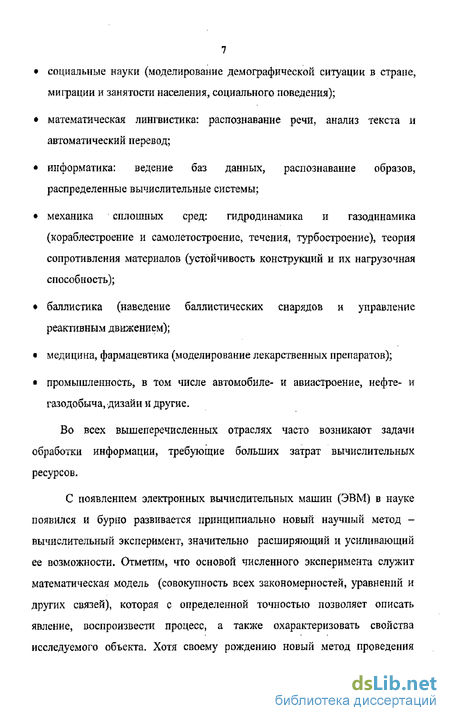 7

• социальные науки (моделирование демографической ситуации в стране, миграции и занятости населения, социального поведения);

• математическая лингвистика: распознавание речи, анализ текста и автоматический перевод;

• информатика: ведение баз данных, распознавание образов, распределенные вычислительные системы;

• механика сплошных сред: гидродинамика и газодинамика (кораблестроение и самолетостроение, течения, турбостроение), теория сопротивления материалов (устойчивость конструкций и их нагрузочная способность);

• баллистика (наведение баллистических снарядов и управление реактивным движением);

• медицина, фармацевтика (моделирование лекарственных препаратов);

• промышленность, в том числе автомобиле- и авиастроение, нефте- и газодобыча, дизайн и другие.

Во всех вышеперечисленных отраслях часто возникают задачи обработки информации, требующие больших затрат вычислительных ресурсов.

С появлением электронных вычислительных машин (ЭВМ) в науке появился и бурно развивается принципиально новый научный метод – вычислительный эксперимент, значительно расширяющий и усиливающий ее возможности. Отметим, что основой численного эксперимента служит математическая модель (совокупность всех закономерностей, уравнений и других связей), которая с определенной точностью позволяет описать явление, воспроизвести процесс, а также охарактеризовать свойства исследуемого объекта. Хотя своему рождению новый метод проведения

dsLib.net
библиотека диссертаций